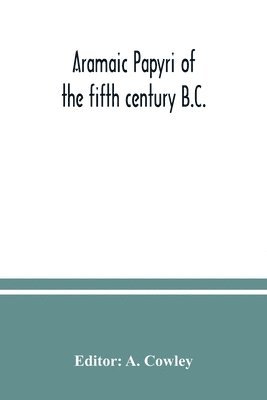 Aramaic Papyri of the fifth century B.C.

Editor: A. Cowley